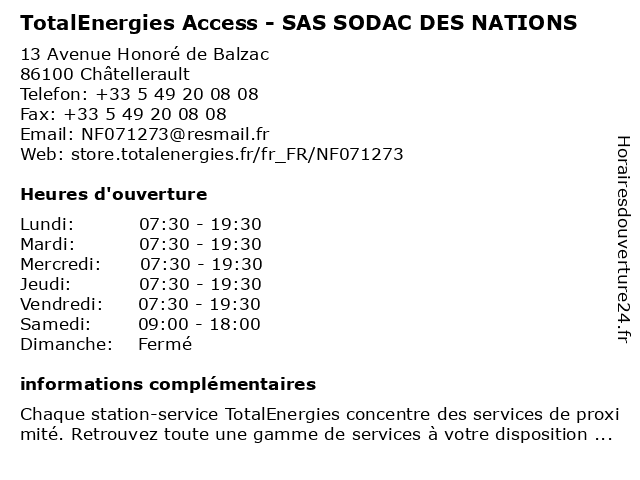 TotalEnergies Access - SAS SODAC DES NATIONS

13 Avenue Honoré de Balzac
86100 Châtellerault
Telefon: +33 5 49 20 08 08
Fax: +33 5 49 20 08 08
Email: NF071273@resmail.fr
Web: store.totalenergies.fr/fr_FR/NF071273

Heures d'ouverture

| | |
|---|---|
| Lundi: | 07:30 - 19:30 |
| Mardi: | 07:30 - 19:30 |
| Mercredi: | 07:30 - 19:30 |
| Jeudi: | 07:30 - 19:30 |
| Vendredi: | 07:30 - 19:30 |
| Samedi: | 09:00 - 18:00 |
| Dimanche: | Fermé |

informations complémentaires

Chaque station-service TotalEnergies concentre des services de proxi mité. Retrouvez toute une gamme de services à votre disposition ...

Horairesdouverture24.fr